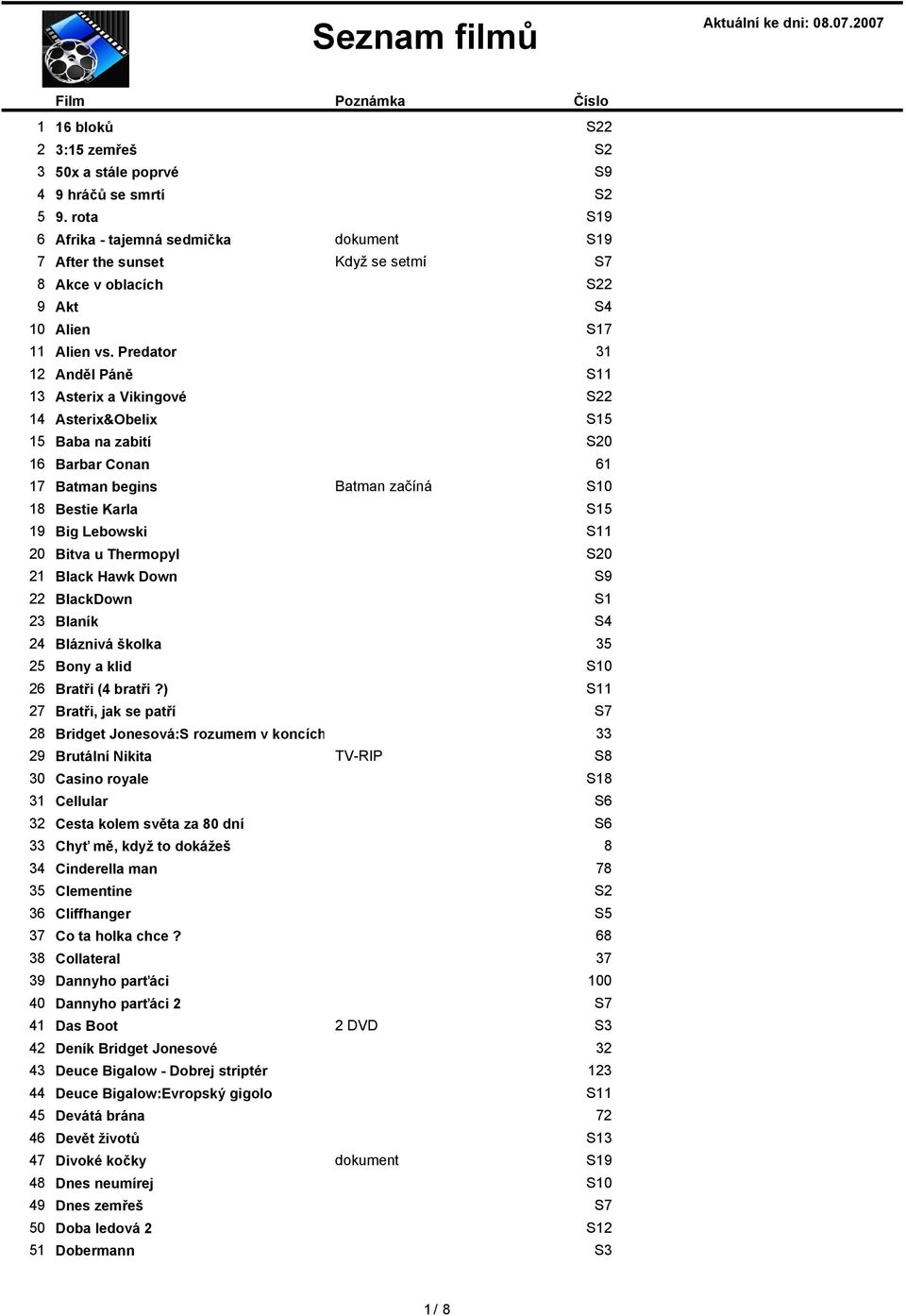 Seznam filmů

Aktuální ke dni: 08.07.2007

| | Film | Poznámka | Číslo |
|---|---|---|---|
| 1 | 16 bloků | | S22 |
| 2 | 3:15 zemřeš | | S2 |
| 3 | 50x a stále poprvé | | S9 |
| 4 | 9 hráčů se smrtí | | S2 |
| 5 | 9. rota | | S19 |
| 6 | Afrika - tajemná sedmička | dokument | S19 |
| 7 | After the sunset | Když se setmí | S7 |
| 8 | Akce v oblacích | | S22 |
| 9 | Akt | | S4 |
| 10 | Alien | | S17 |
| 11 | Alien vs. Predator | | 31 |
| 12 | Anděl Páně | | S11 |
| 13 | Asterix a Vikingové | | S22 |
| 14 | Asterix&Obelix | | S15 |
| 15 | Baba na zabití | | S20 |
| 16 | Barbar Conan | | 61 |
| 17 | Batman begins | Batman začíná | S10 |
| 18 | Bestie Karla | | S15 |
| 19 | Big Lebowski | | S11 |
| 20 | Bitva u Thermopyl | | S20 |
| 21 | Black Hawk Down | | S9 |
| 22 | BlackDown | | S1 |
| 23 | Blaník | | S4 |
| 24 | Bláznivá školka | | 35 |
| 25 | Bony a klid | | S10 |
| 26 | Bratři (4 bratři ?) | | S11 |
| 27 | Bratři, jak se patří | | S7 |
| 28 | Bridget Jonesová:S rozumem v koncích | | 33 |
| 29 | Brutální Nikita | TV-RIP | S8 |
| 30 | Casino royale | | S18 |
| 31 | Cellular | | S6 |
| 32 | Cesta kolem světa za 80 dní | | S6 |
| 33 | Chyť mě, když to dokážeš | | 8 |
| 34 | Cinderella man | | 78 |
| 35 | Clementine | | S2 |
| 36 | Cliffhanger | | S5 |
| 37 | Co ta holka chce ? | | 68 |
| 38 | Collateral | | 37 |
| 39 | Dannyho parťáci | | 100 |
| 40 | Dannyho parťáci 2 | | S7 |
| 41 | Das Boot | 2 DVD | S3 |
| 42 | Deník Bridget Jonesové | | 32 |
| 43 | Deuce Bigalow - Dobrej striptér | | 123 |
| 44 | Deuce Bigalow:Evropský gigolo | | S11 |
| 45 | Devátá brána | | 72 |
| 46 | Devět životů | | S13 |
| 47 | Divoké kočky | dokument | S19 |
| 48 | Dnes neumírej | | S10 |
| 49 | Dnes zemřeš | | S7 |
| 50 | Doba ledová 2 | | S12 |
| 51 | Dobermann | | S3 |

1 / 8